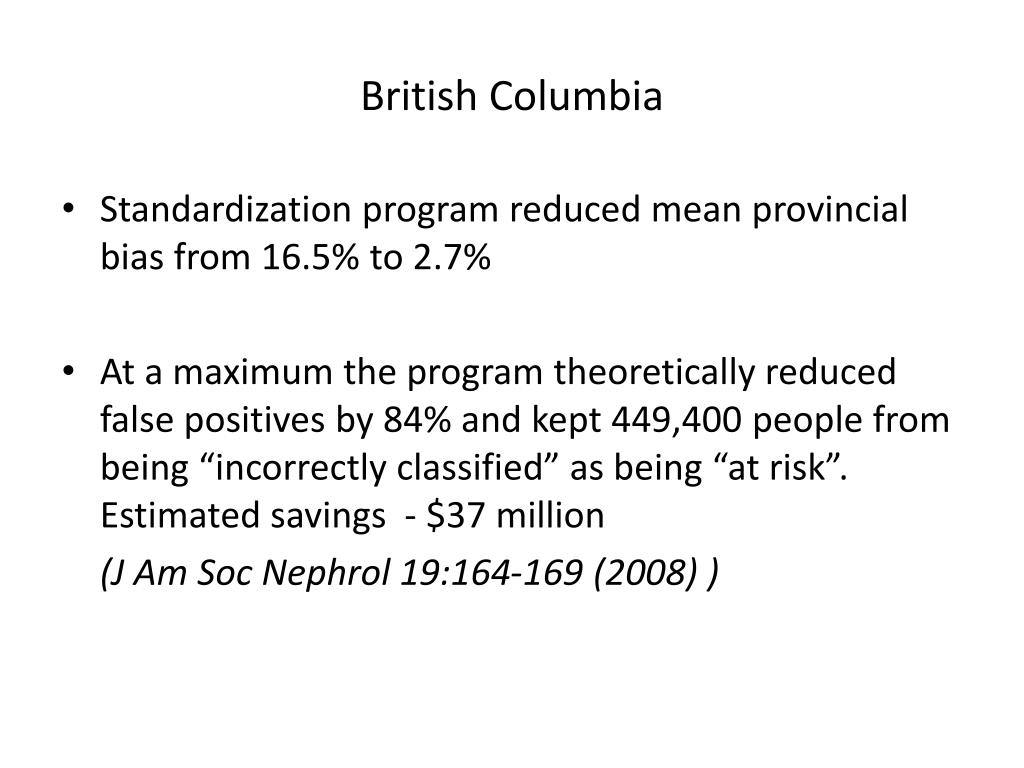 British Columbia

• Standardization program reduced mean provincial bias from 16.5% to 2.7%

• At a maximum the program theoretically reduced false positives by 84% and kept 449,400 people from being “incorrectly classified” as being “at risk”. Estimated savings - \$37 million

(J Am Soc Nephrol 19:164-169 (2008) )